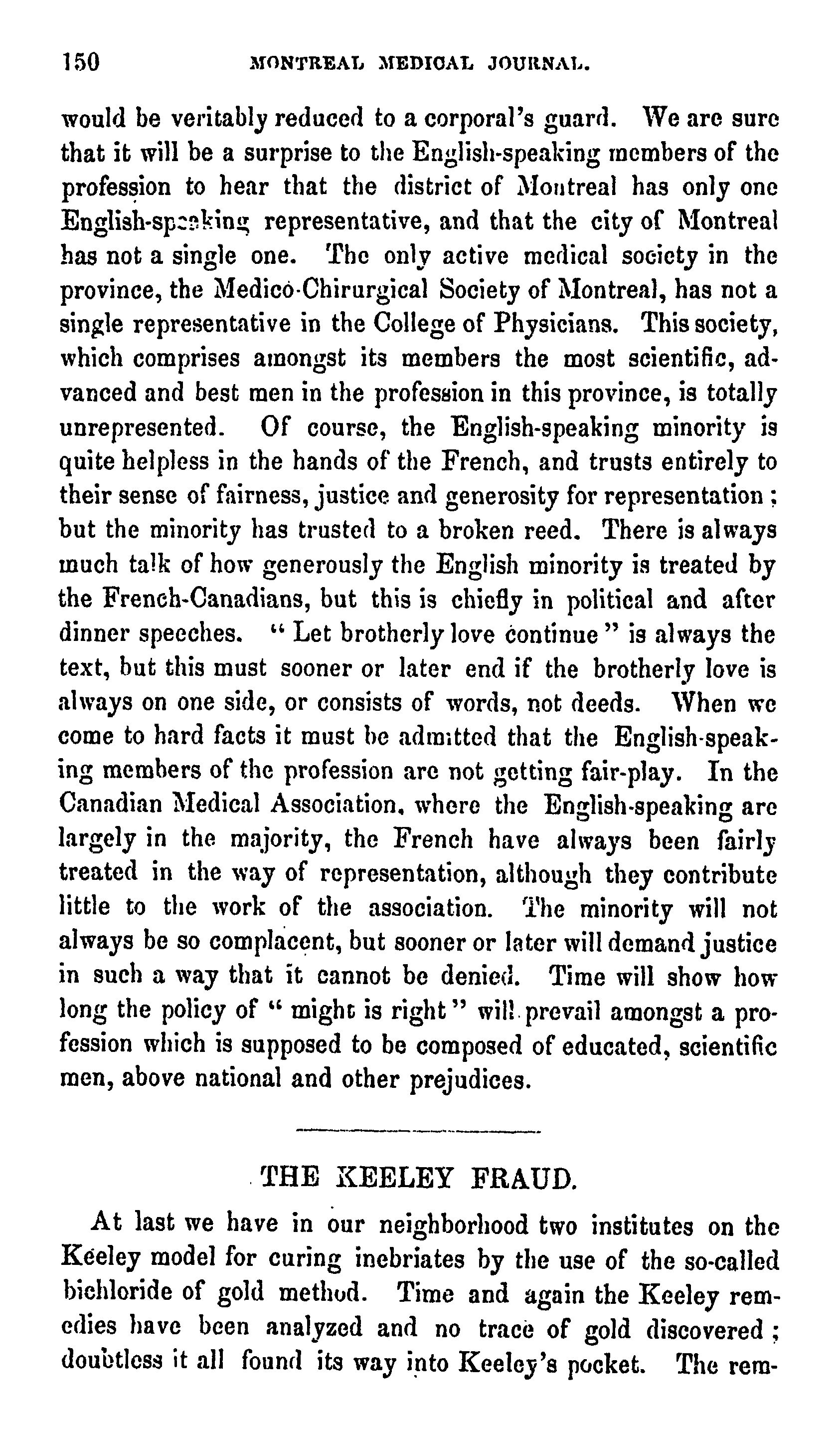 150 MONTREAL MEDICAL JOURNAL.

would be veritably reduced to a corporal's guard. We are sure that it will be a surprise to the English-speaking members of the profession to hear that the district of Montreal has only one English-speaking representative, and that the city of Montreal has not a single one. The only active medical society in the province, the Medico-Chirurgical Society of Montreal, has not a single representative in the College of Physicians. This society, which comprises amongst its members the most scientific, advanced and best men in the profession in this province, is totally unrepresented. Of course, the English-speaking minority is quite helpless in the hands of the French, and trusts entirely to their sense of fairness, justice and generosity for representation; but the minority has trusted to a broken reed. There is always much talk of how generously the English minority is treated by the French-Canadians, but this is chiefly in political and after dinner speeches. "Let brotherly love continue" is always the text, but this must sooner or later end if the brotherly love is always on one side, or consists of words, not deeds. When we come to hard facts it must be admitted that the English-speaking members of the profession are not getting fair-play. In the Canadian Medical Association, where the English-speaking are largely in the majority, the French have always been fairly treated in the way of representation, although they contribute little to the work of the association. The minority will not always be so complacent, but sooner or later will demand justice in such a way that it cannot be denied. Time will show how long the policy of "might is right" will prevail amongst a profession which is supposed to be composed of educated, scientific men, above national and other prejudices.

THE KEELEY FRAUD.

At last we have in our neighborhood two institutes on the Keeley model for curing inebriates by the use of the so-called bichloride of gold method. Time and again the Keeley remedies have been analyzed and no trace of gold discovered; doubtless it all found its way into Keeley's pocket. The rem-